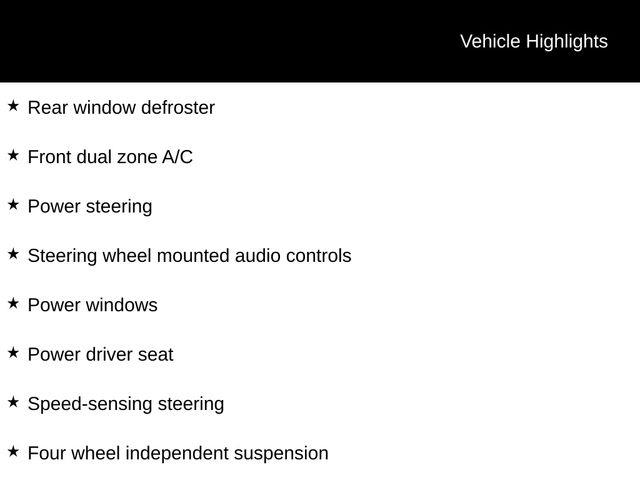 Vehicle Highlights

★ Rear window defroster

★ Front dual zone A/C

★ Power steering

★ Steering wheel mounted audio controls

★ Power windows

★ Power driver seat

★ Speed-sensing steering

★ Four wheel independent suspension